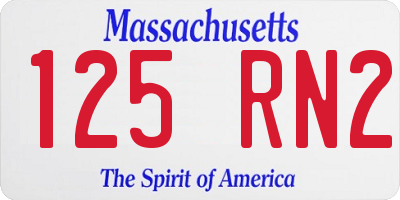 Massachusetts
125 RN2
The Spirit of America